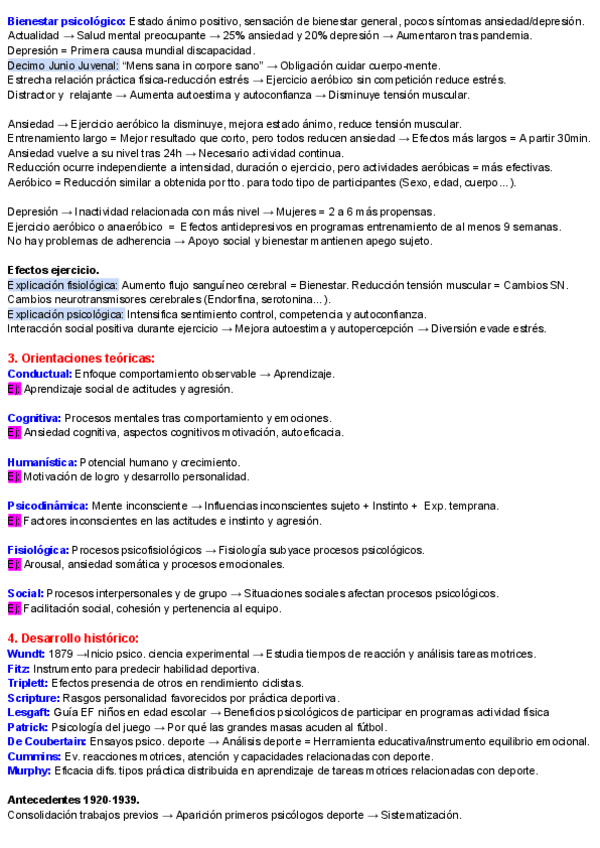 Bienestar psicológico: Estado ánimo positivo, sensación de bienestar general, pocos síntomas ansiedad/depresión.
Actualidad → Salud mental preocupante → 25% ansiedad y 20% depresión → Aumentaron tras pandemia.
Depresión = Primera causa mundial discapacidad.
Decimo Junio Juvenal: "Mens sana in corpore sano" → Obligación cuidar cuerpo-mente.
Estrecha relación práctica física-reducción estrés → Ejercicio aeróbico sin competición reduce estrés.
Distractor y relajante → Aumenta autoestima y autoconfianza → Disminuye tensión muscular.

Ansiedad → Ejercicio aeróbico la disminuye, mejora estado ánimo, reduce tensión muscular.
Entrenamiento largo = Mejor resultado que corto, pero todos reducen ansiedad → Efectos más largos = A partir 30min.
Ansiedad vuelve a su nivel tras 24h → Necesario actividad continua.
Reducción ocurre independiente a intensidad, duración o ejercicio, pero actividades aeróbicas = más efectivas.
Aeróbico = Reducción similar a obtenida por tto. para todo tipo de participantes (Sexo, edad, cuerpo...).

Depresión → Inactividad relacionada con más nivel → Mujeres = 2 a 6 más propensas.
Ejercicio aeróbico o anaeróbico = Efectos antidepresivos en programas entrenamiento de al menos 9 semanas.
No hay problemas de adherencia → Apoyo social y bienestar mantienen apego sujeto.

Efectos ejercicio.
Explicación fisiológica: Aumento flujo sanguíneo cerebral = Bienestar. Reducción tensión muscular = Cambios SN. Cambios neurotransmisores cerebrales (Endorfina, serotonina...).
Explicación psicológica: Intensifica sentimiento control, competencia y autoconfianza.
Interacción social positiva durante ejercicio → Mejora autoestima y autopercepción → Diversión evade estrés.

3. Orientaciones teóricas:
Conductual: Enfoque comportamiento observable → Aprendizaje.
Ej: Aprendizaje social de actitudes y agresión.

Cognitiva: Procesos mentales tras comportamiento y emociones.
Ej: Ansiedad cognitiva, aspectos cognitivos motivación, autoeficacia.

Humanística: Potencial humano y crecimiento.
Ej: Motivación de logro y desarrollo personalidad.

Psicodinámica: Mente inconsciente → Influencias inconscientes sujeto + Instinto + Exp. temprana.
Ej: Factores inconscientes en las actitudes e instinto y agresión.

Fisiológica: Procesos psicofisiológicos → Fisiología subyace procesos psicológicos.
Ej: Arousal, ansiedad somática y procesos emocionales.

Social: Procesos interpersonales y de grupo → Situaciones sociales afectan procesos psicológicos.
Ej: Facilitación social, cohesión y pertenencia al equipo.

4. Desarrollo histórico:
Wundt: 1879 →Inicio psico. ciencia experimental → Estudia tiempos de reacción y análisis tareas motrices.
Fitz: Instrumento para predecir habilidad deportiva.
Triplett: Efectos presencia de otros en rendimiento ciclistas.
Scripture: Rasgos personalidad favorecidos por práctica deportiva.
Lesgaft: Guía EF niños en edad escolar → Beneficios psicológicos de participar en programas actividad física
Patrick: Psicología del juego → Por qué las grandes masas acuden al fútbol.
De Coubertain: Ensayos psico. deporte → Análisis deporte = Herramienta educativa/instrumento equilibrio emocional.
Cummins: Ev. reacciones motrices, atención y capacidades relacionadas con deporte.
Murphy: Eficacia difs. tipos práctica distribuida en aprendizaje de tareas motrices relacionadas con deporte.

Antecedentes 1920-1939.
Consolidación trabajos previos → Aparición primeros psicólogos deporte → Sistematización.